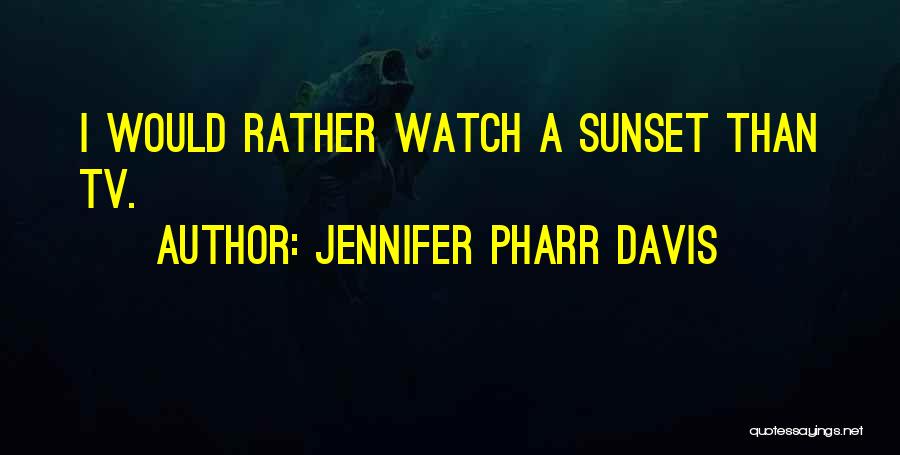 I WOULD RATHER WATCH A SUNSET THAN TV.

AUTHOR: JENNIFER PHARR DAVIS

quotessayings.net